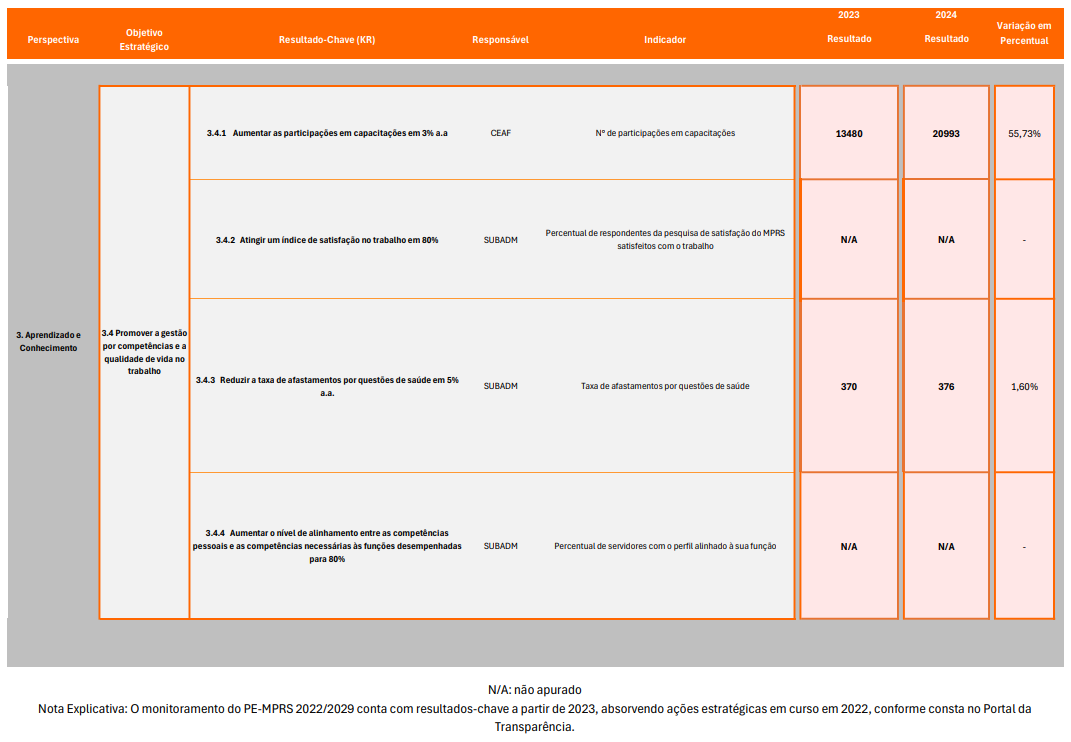 | Perspectiva | Objetivo Estratégico | Resultado-Chave (KR) | Responsável | Indicador | 2023 Resultado | 2024 Resultado | Variação em Percentual |
|---|---|---|---|---|---|---|---|
| 3. Aprendizado e Conhecimento | 3.4 Promover a gestão por competências e a qualidade de vida no trabalho | 3.4.1 Aumentar as participações em capacitações em 3% a.a | CEAF | Nº de participações em capacitações | 13480 | 20993 | 55,73% |
| | | 3.4.2 Atingir um índice de satisfação no trabalho em 80% | SUBADM | Percentual de respondentes da pesquisa de satisfação do MPRS satisfeitos com o trabalho | N/A | N/A | - |
| | | 3.4.3 Reduzir a taxa de afastamentos por questões de saúde em 5% a.a. | SUBADM | Taxa de afastamentos por questões de saúde | 370 | 376 | 1,60% |
| | | 3.4.4 Aumentar o nível de alinhamento entre as competências pessoais e as competências necessárias às funções desempenhadas para 80% | SUBADM | Percentual de servidores com o perfil alinhado à sua função | N/A | N/A | - |

N/A: não apurado
Nota Explicativa: O monitoramento do PE-MPRS 2022/2029 conta com resultados-chave a partir de 2023, absorvendo ações estratégicas em curso em 2022, conforme consta no Portal da Transparência.